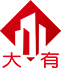 大有